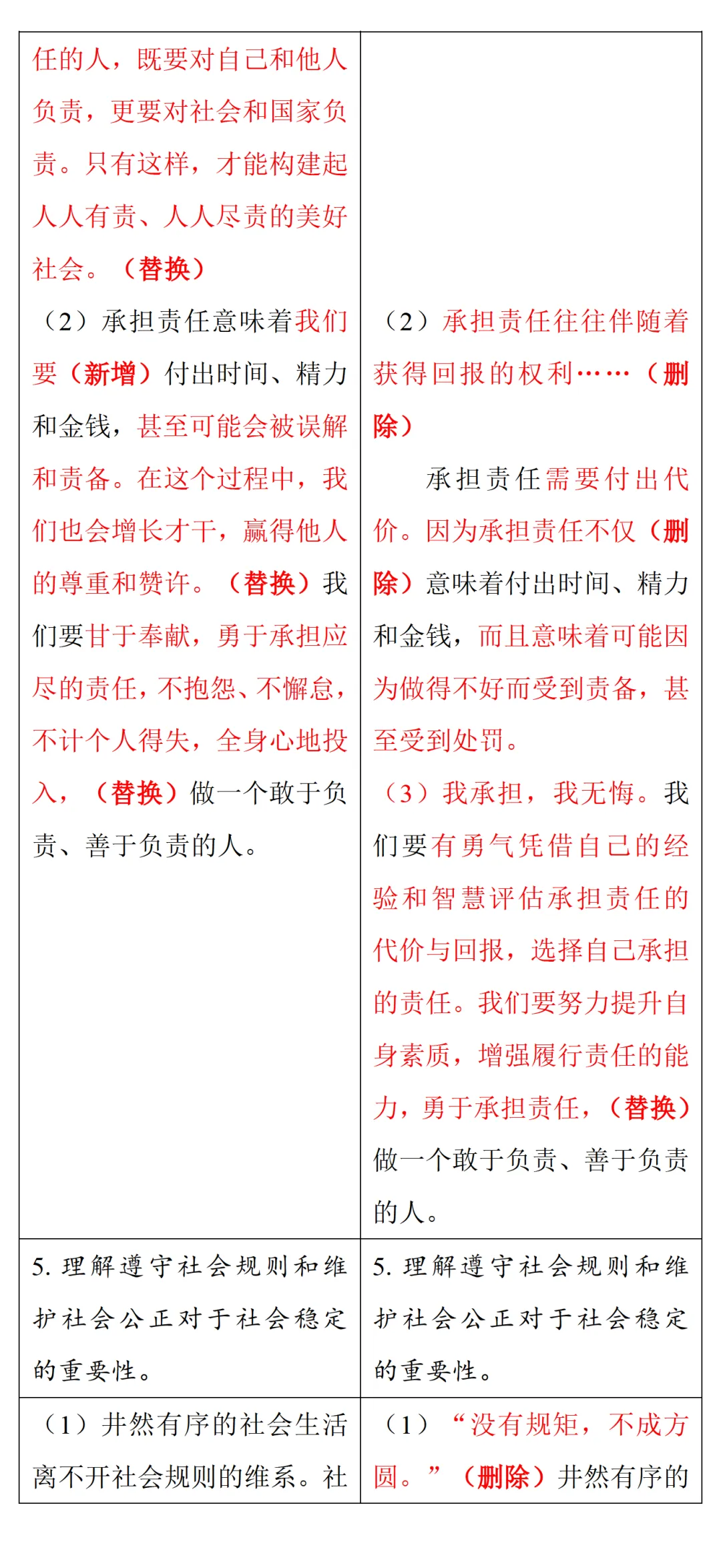 | | |
|---|---|
| 任的人，既要对自己和他人负责，更要对社会和国家负责。只有这样，才能构建起人人有责、人人尽责的美好社会。（替换）<br>（2）承担责任意味着我们要（新增）付出时间、精力和金钱，甚至可能会被误解和责备。在这个过程中，我们也会增长才干，赢得他人的尊重和赞许。（替换）我们要甘于奉献，勇于承担应尽的责任，不抱怨、不懈怠，不计个人得失，全身心地投入，（替换）做一个敢于负责、善于负责的人。 | （2）承担责任往往伴随着获得回报的权利……（删除）<br>承担责任需要付出代价。因为承担责任不仅（删除）意味着付出时间、精力和金钱，而且意味着可能因为做得不好而受到责备，甚至受到处罚。<br>（3）我承担，我无悔。我们要有勇气凭借自己的经验和智慧评估承担责任的代价与回报，选择自己承担的责任。我们要努力提升自身素质，增强履行责任的能力，勇于承担责任，（替换）做一个敢于负责、善于负责的人。 |
| 5. 理解遵守社会规则和维护社会公正对于社会稳定的重要性。 | 5. 理解遵守社会规则和维护社会公正对于社会稳定的重要性。 |
| （1）井然有序的社会生活离不开社会规则的维系。社 | （1）“没有规矩，不成方圆。”（删除）井然有序的 |